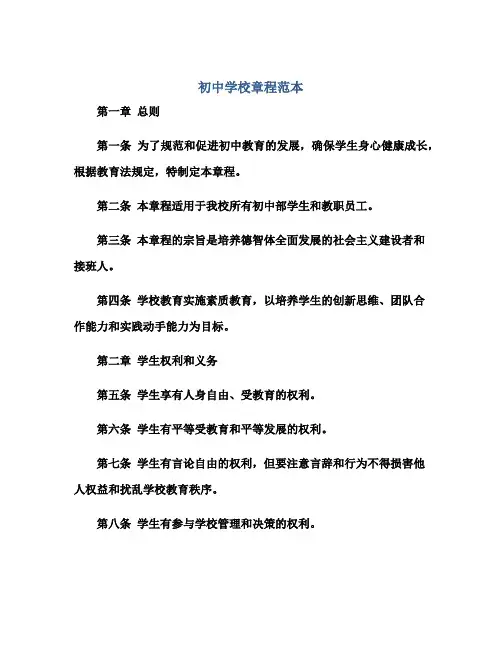 初中学校章程范本

第一章 总则

第一条 为了规范和促进初中教育的发展，确保学生身心健康成长，根据教育法规定，特制定本章程。

第二条 本章程适用于我校所有初中部学生和教职员工。

第三条 本章程的宗旨是培养德智体全面发展的社会主义建设者和接班人。

第四条 学校教育实施素质教育，以培养学生的创新思维、团队合作能力和实践动手能力为目标。

第二章 学生权利和义务

第五条 学生享有人身自由、受教育的权利。

第六条 学生有平等受教育和平等发展的权利。

第七条 学生有言论自由的权利，但要注意言辞和行为不得损害他人权益和扰乱学校教育秩序。

第八条 学生有参与学校管理和决策的权利。